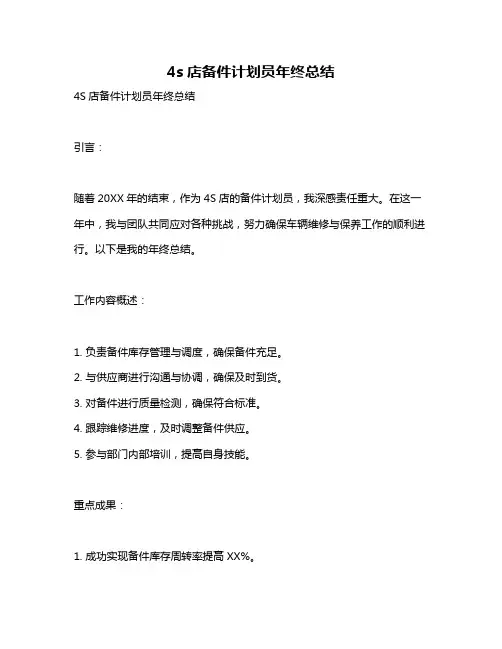 4s 店备件计划员年终总结

4S 店备件计划员年终总结

引言：

随着 20XX 年的结束，作为 4S 店的备件计划员，我深感责任重大。在这一年中，我与团队共同应对各种挑战，努力确保车辆维修与保养工作的顺利进行。以下是我的年终总结。

工作内容概述：

1. 负责备件库存管理与调度，确保备件充足。

2. 与供应商进行沟通与协调，确保及时到货。

3. 对备件进行质量检测，确保符合标准。

4. 跟踪维修进度，及时调整备件供应。

5. 参与部门内部培训，提高自身技能。

重点成果：

1. 成功实现备件库存周转率提高 XX%。